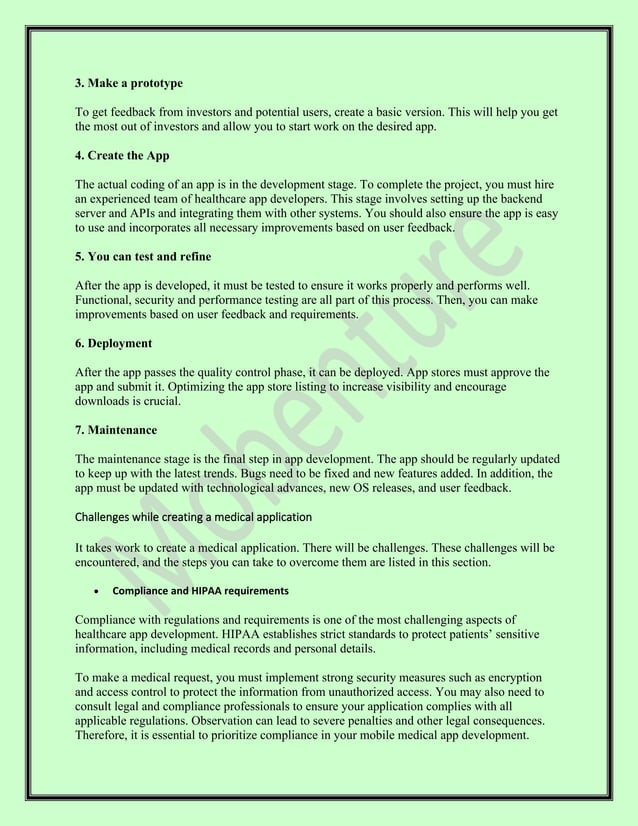 3. Make a prototype

To get feedback from investors and potential users, create a basic version. This will help you get the most out of investors and allow you to start work on the desired app.

4. Create the App

The actual coding of an app is in the development stage. To complete the project, you must hire an experienced team of healthcare app developers. This stage involves setting up the backend server and APIs and integrating them with other systems. You should also ensure the app is easy to use and incorporates all necessary improvements based on user feedback.

5. You can test and refine

After the app is developed, it must be tested to ensure it works properly and performs well. Functional, security and performance testing are all part of this process. Then, you can make improvements based on user feedback and requirements.

6. Deployment

After the app passes the quality control phase, it can be deployed. App stores must approve the app and submit it. Optimizing the app store listing to increase visibility and encourage downloads is crucial.

7. Maintenance

The maintenance stage is the final step in app development. The app should be regularly updated to keep up with the latest trends. Bugs need to be fixed and new features added. In addition, the app must be updated with technological advances, new OS releases, and user feedback.

Challenges while creating a medical application

It takes work to create a medical application. There will be challenges. These challenges will be encountered, and the steps you can take to overcome them are listed in this section.

• Compliance and HIPAA requirements

Compliance with regulations and requirements is one of the most challenging aspects of healthcare app development. HIPAA establishes strict standards to protect patients' sensitive information, including medical records and personal details.

To make a medical request, you must implement strong security measures such as encryption and access control to protect the information from unauthorized access. You may also need to consult legal and compliance professionals to ensure your application complies with all applicable regulations. Observation can lead to severe penalties and other legal consequences. Therefore, it is essential to prioritize compliance in your mobile medical app development.

Mobenture